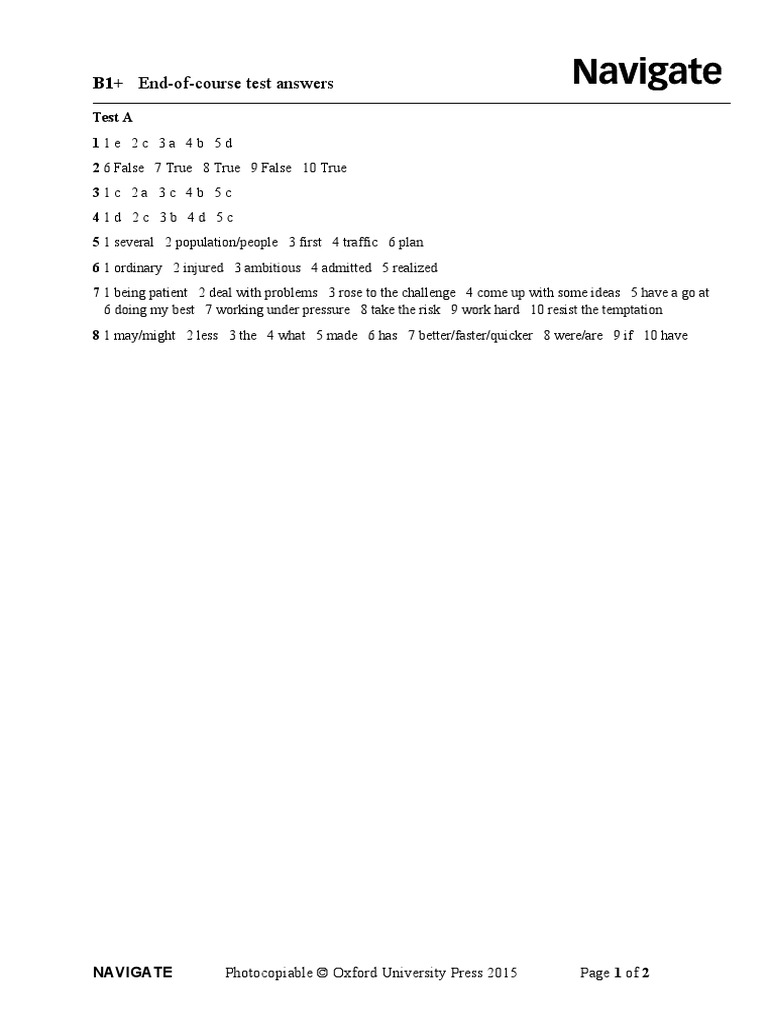 B1+ End-of-course test answers

Navigate

Test A

1 1 e 2 c 3 a 4 b 5 d

2 6 False 7 True 8 True 9 False 10 True

3 1 c 2 a 3 c 4 b 5 c

4 1 d 2 c 3 b 4 d 5 c

5 1 several 2 population/people 3 first 4 traffic 6 plan

6 1 ordinary 2 injured 3 ambitious 4 admitted 5 realized

7 1 being patient 2 deal with problems 3 rose to the challenge 4 come up with some ideas 5 have a go at 6 doing my best 7 working under pressure 8 take the risk 9 work hard 10 resist the temptation

8 1 may/might 2 less 3 the 4 what 5 made 6 has 7 better/faster/quicker 8 were/are 9 if 10 have

NAVIGATE Photocopiable © Oxford University Press 2015 Page 1 of 2